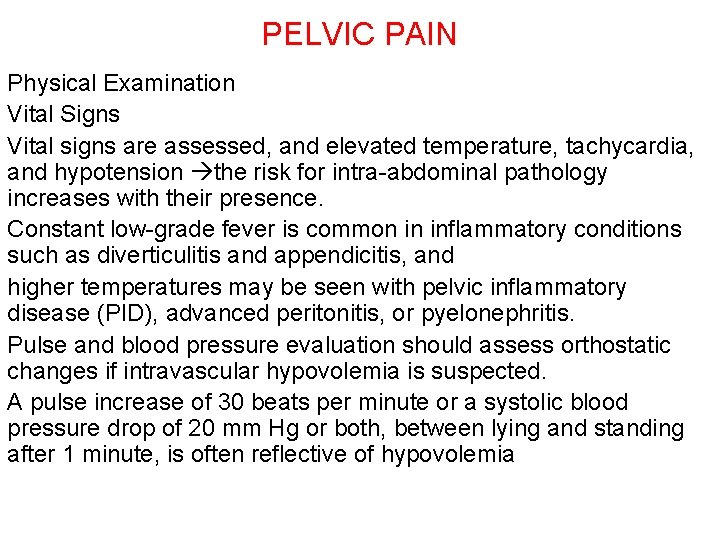 PELVIC PAIN

Physical Examination

Vital Signs

Vital signs are assessed, and elevated temperature, tachycardia, and hypotension →the risk for intra-abdominal pathology increases with their presence.

Constant low-grade fever is common in inflammatory conditions such as diverticulitis and appendicitis, and

higher temperatures may be seen with pelvic inflammatory disease (PID), advanced peritonitis, or pyelonephritis.

Pulse and blood pressure evaluation should assess orthostatic changes if intravascular hypovolemia is suspected.

A pulse increase of 30 beats per minute or a systolic blood pressure drop of 20 mm Hg or both, between lying and standing after 1 minute, is often reflective of hypovolemia